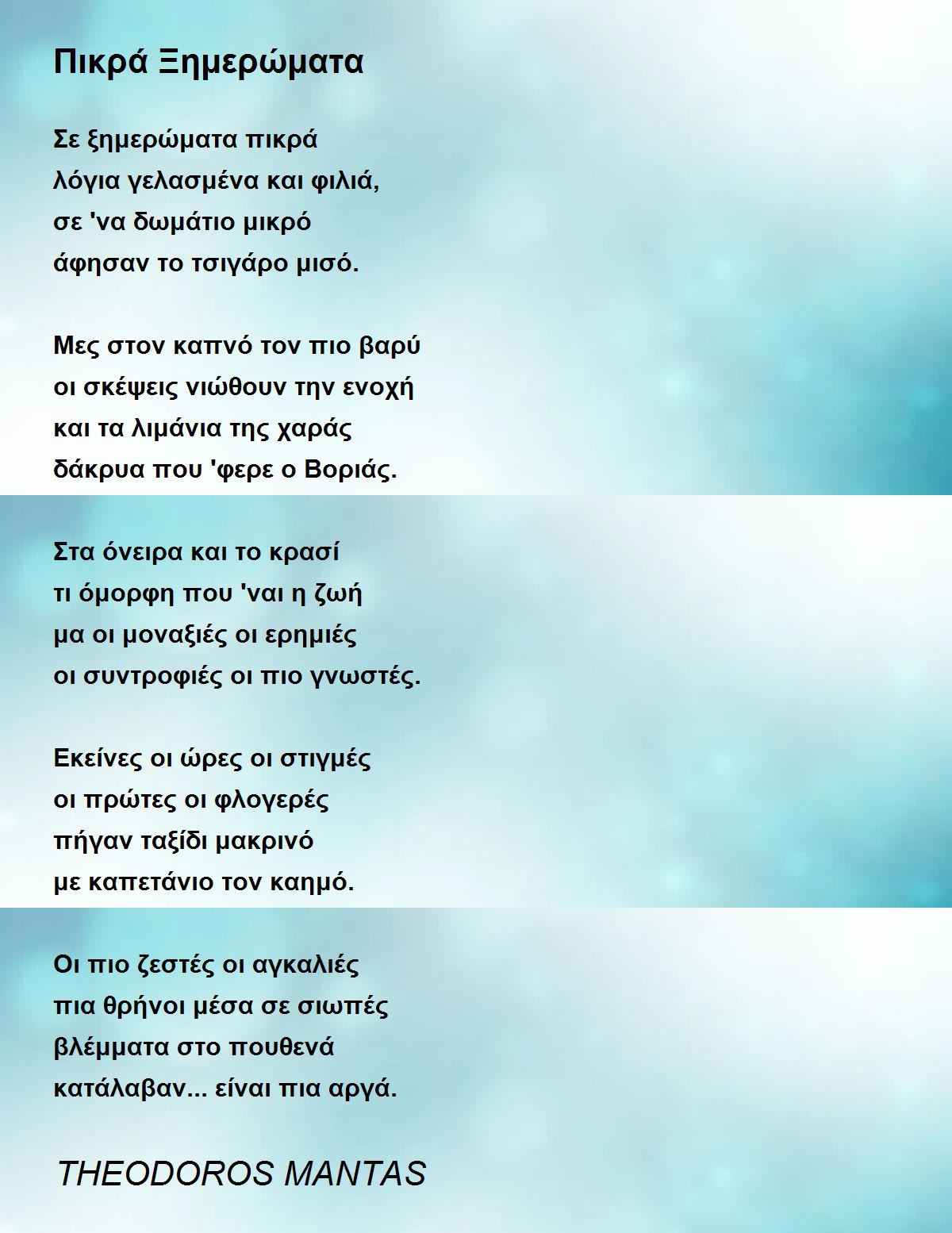 Πικρά Ξημερώματα

Σε ξημερώματα πικρά
λόγια γελασμένα και φιλιά,
σε 'να δωμάτιο μικρό
άφησαν το τσιγάρο μισό.

Μες στον καπνό τον πιο βαρύ
οι σκέψεις νιώθουν την ενοχή
και τα λιμάνια της χαράς
δάκρυα που 'φερε ο Βοριάς.

Στα όνειρα και το κρασί
τι όμορφη που 'ναι η ζωή
μα οι μοναξιές οι ερημιές
οι συντροφιές οι πιο γνωστές.

Εκείνες οι ώρες οι στιγμές
οι πρώτες οι φλογερές
πήγαν ταξίδι μακρινό
με καπετάνιο τον καημό.

Οι πιο ζεστές οι αγκαλιές
πια θρήνοι μέσα σε σιωπές
βλέμματα στο πουθενά
κατάλαβαν... είναι πια αργά.

THEODOROS MANTAS